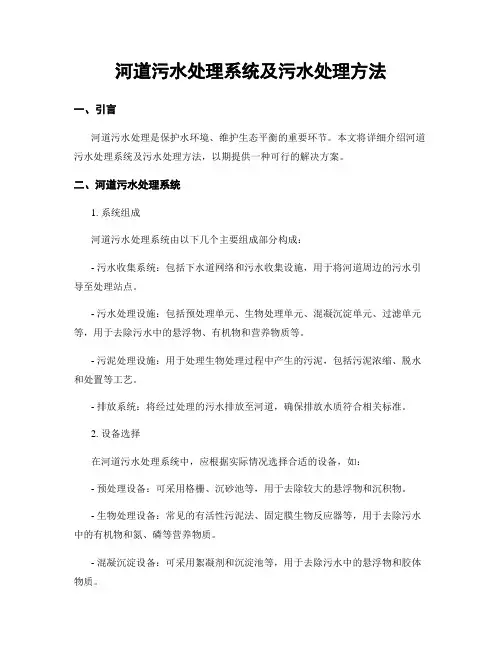 河道污水处理系统及污水处理方法

一、引言

河道污水处理是保护水环境、维护生态平衡的重要环节。本文将详细介绍河道污水处理系统及污水处理方法，以期提供一种可行的解决方案。

二、河道污水处理系统

1. 系统组成

河道污水处理系统由以下几个主要组成部分构成：

- 污水收集系统：包括下水道网络和污水收集设施，用于将河道周边的污水引导至处理站点。

- 污水处理设施：包括预处理单元、生物处理单元、混凝沉淀单元、过滤单元等，用于去除污水中的悬浮物、有机物和营养物质等。

- 污泥处理设施：用于处理生物处理过程中产生的污泥，包括污泥浓缩、脱水和处置等工艺。

- 排放系统：将经过处理的污水排放至河道，确保排放水质符合相关标准。

2. 设备选择

在河道污水处理系统中，应根据实际情况选择合适的设备，如：

- 预处理设备：可采用格栅、沉砂池等，用于去除较大的悬浮物和沉积物。

- 生物处理设备：常见的有活性污泥法、固定膜生物反应器等，用于去除污水中的有机物和氮、磷等营养物质。

- 混凝沉淀设备：可采用絮凝剂和沉淀池等，用于去除污水中的悬浮物和胶体物质。